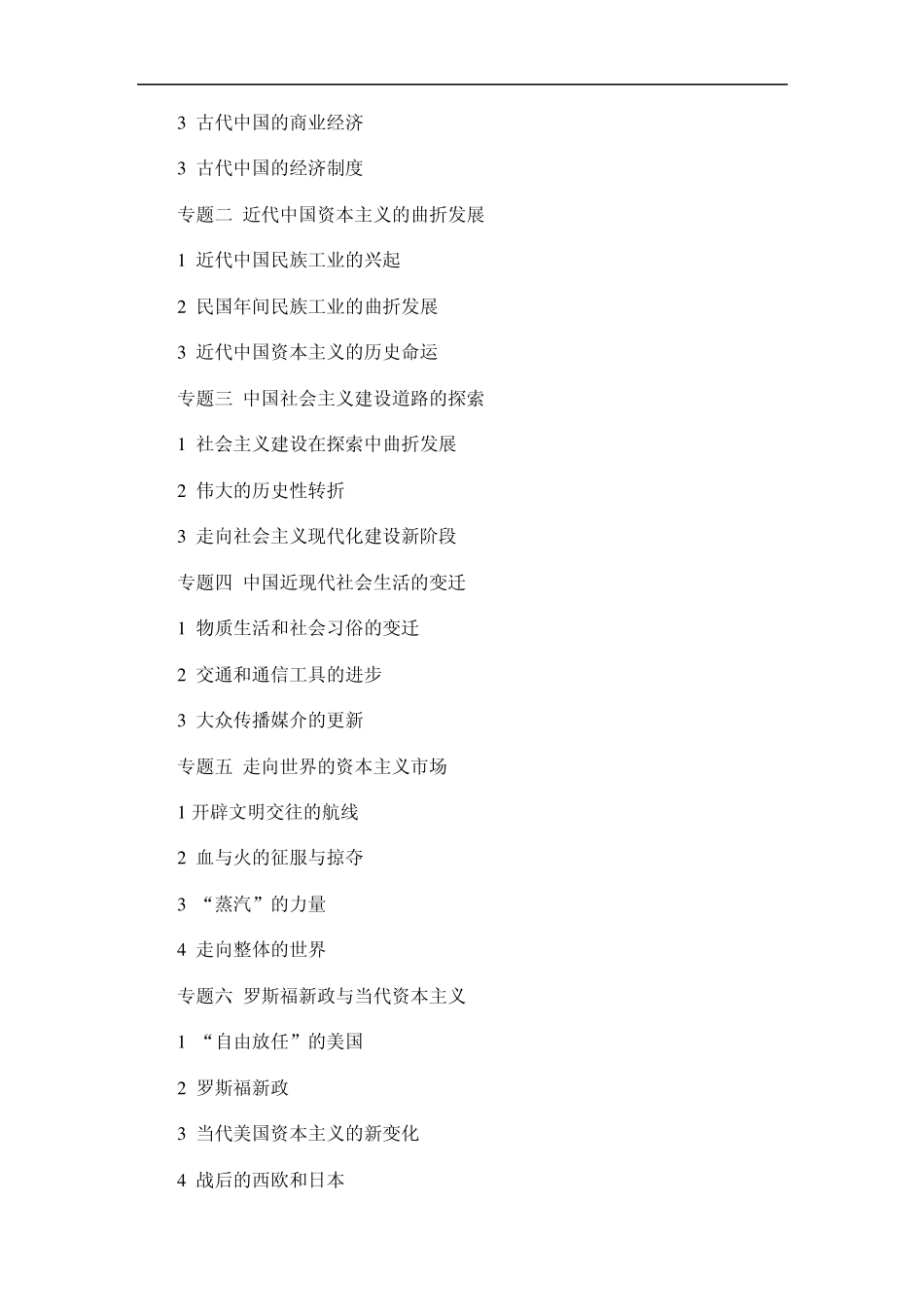 3 古代中国的商业经济

3 古代中国的经济制度

专题二 近代中国资本主义的曲折发展

1 近代中国民族工业的兴起

2 民国年间民族工业的曲折发展

3 近代中国资本主义的历史命运

专题三 中国社会主义建设道路的探索

1 社会主义建设在探索中曲折发展

2 伟大的历史性转折

3 走向社会主义现代化建设新阶段

专题四 中国近现代社会生活的变迁

1 物质生活和社会习俗的变迁

2 交通和通信工具的进步

3 大众传播媒介的更新

专题五 走向世界的资本主义市场

1 开辟文明交往的航线

2 血与火的征服与掠夺

3 “蒸汽”的力量

4 走向整体的世界

专题六 罗斯福新政与当代资本主义

1 “自由放任”的美国

2 罗斯福新政

3 当代美国资本主义的新变化

4 战后的西欧和日本